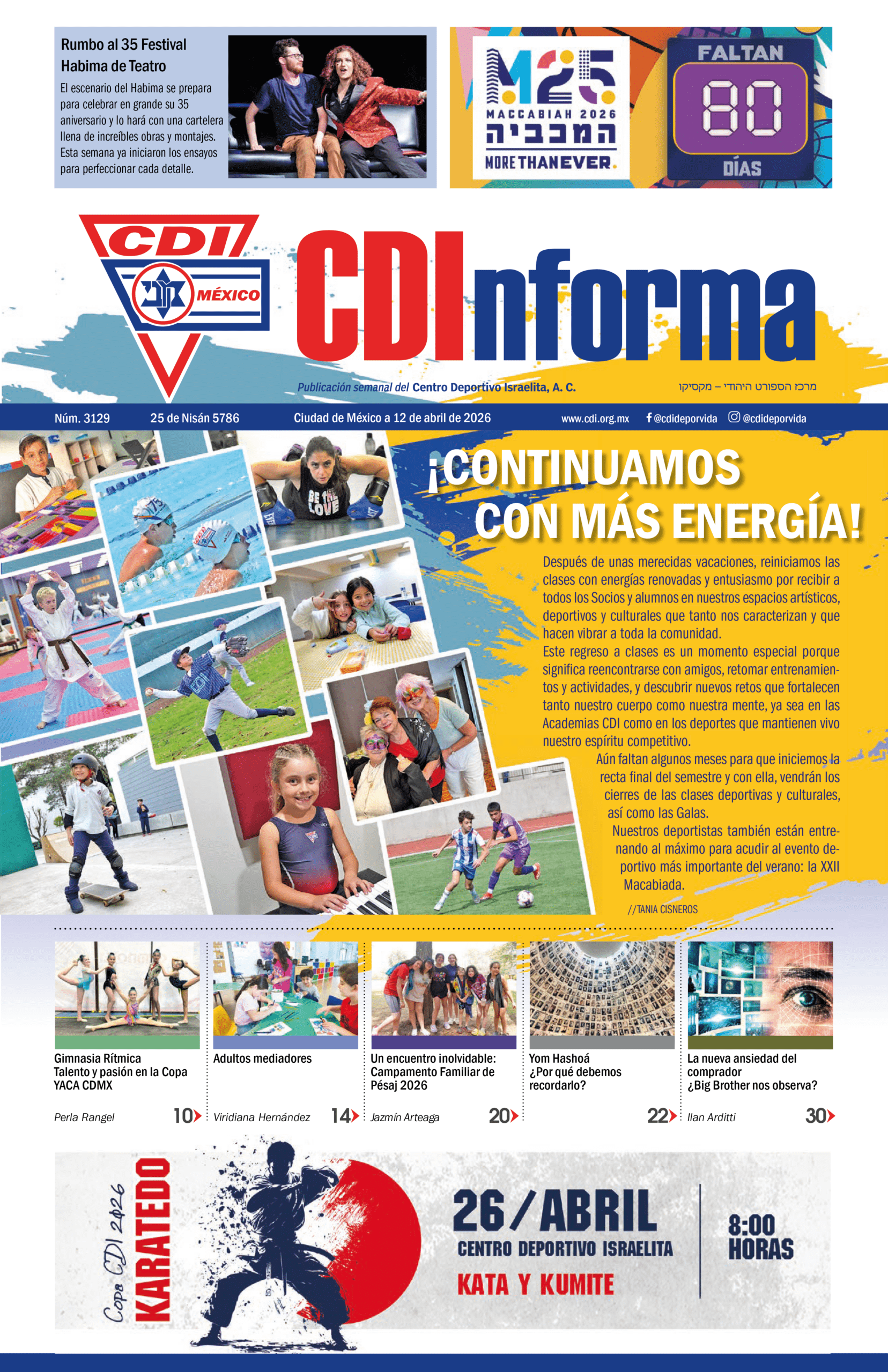 Rumbo al 35 Festival Habima de Teatro

El escenario del Habima se prepara para celebrar en grande su 35 aniversario y lo hará con una cartelera llena de increíbles obras y montajes. Esta semana ya iniciaron los ensayos para perfeccionar cada detalle.

M25
MACCABIAH 2026
המכביה
MORE THAN EVER.

FALTAN
80
DÍAS

CDI
MÉXICO

CDInforma

Publicación semanal del Centro Deportivo Israelita, A. C.

מרכז הספורט היהודי – מקסיקו

Núm. 3129 25 de Nisán 5786 Ciudad de México a 12 de abril de 2026 www.cdi.org.mx @cdideporvida @cdideporvida

¡CONTINUAMOS CON MÁS ENERGÍA!

Después de unas merecidas vacaciones, reiniciamos las clases con energías renovadas y entusiasmo por recibir a todos los Socios y alumnos en nuestros espacios artísticos, deportivos y culturales que tanto nos caracterizan y que hacen vibrar a toda la comunidad.

Este regreso a clases es un momento especial porque significa reencontrarse con amigos, retomar entrenamientos y actividades, y descubrir nuevos retos que fortalecen tanto nuestro cuerpo como nuestra mente, ya sea en las Academias CDI como en los deportes que mantienen vivo nuestro espíritu competitivo.

Aún faltan algunos meses para que iniciemos la recta final del semestre y con ella, vendrán los cierres de las clases deportivas y culturales, así como las Galas.

Nuestros deportistas también están entrenando al máximo para acudir al evento deportivo más importante del verano: la XXII Macabiada.

//TANIA CISNEROS

Gimnasia Rítmica
Talento y pasión en la Copa YACA CDMX
Perla Rangel 10

Adultos mediadores
Viridiana Hernández 14

Un encuentro inolvidable: Campamento Familiar de Pésaj 2026
Jazmín Arteaga 20

Yom Hashoá
¿Por qué debemos recordarlo?
22

La nueva ansiedad del comprador
¿Big Brother nos observa?
Ilan Arditti 30

Copa CDI 2026
KARATEDO

26/ABRIL
CENTRO DEPORTIVO ISRAELITA
KATA Y KUMITE

8:00 HORAS